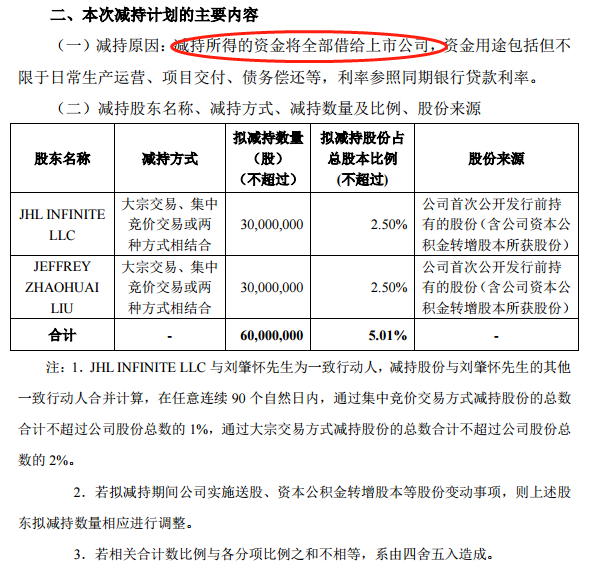 二、本次减持计划的主要内容

（一）减持原因：减持所得的资金将全部借给上市公司，资金用途包括但不限于日常生产运营、项目交付、债务偿还等，利率参照同期银行贷款利率。

（二）减持股东名称、减持方式、减持数量及比例、股份来源

| 股东名称 | 减持方式 | 拟减持数量（股）（不超过） | 拟减持股份占总股本比例（不超过） | 股份来源 |
|---|---|---|---|---|
| JHL INFINITE LLC | 大宗交易、集中竞价交易或两种方式相结合 | 30,000,000 | 2.50% | 公司首次公开发行前持有的股份（含公司资本公积金转增股本所获股份） |
| JEFFREY ZHAOHUAI LIU | 大宗交易、集中竞价交易或两种方式相结合 | 30,000,000 | 2.50% | 公司首次公开发行前持有的股份（含公司资本公积金转增股本所获股份） |
| 合计 | - | 60,000,000 | 5.01% | - |

注：1. JHL INFINITE LLC与刘肇怀先生为一致行动人，减持股份与刘肇怀先生的其他一致行动人合并计算，在任意连续90个自然日内，通过集中竞价交易方式减持股份的总数合计不超过公司股份总数的1%，通过大宗交易方式减持股份的总数合计不超过公司股份总数的2%。

2. 若拟减持期间公司实施送股、资本公积金转增股本等股份变动事项，则上述股东拟减持数量相应进行调整。

3. 若相关合计数比例与各分项比例之和不相等，系由四舍五入造成。